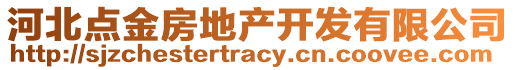 河北点金房地产开发有限公司
http://sjzchestertracy.cn.coovee.com